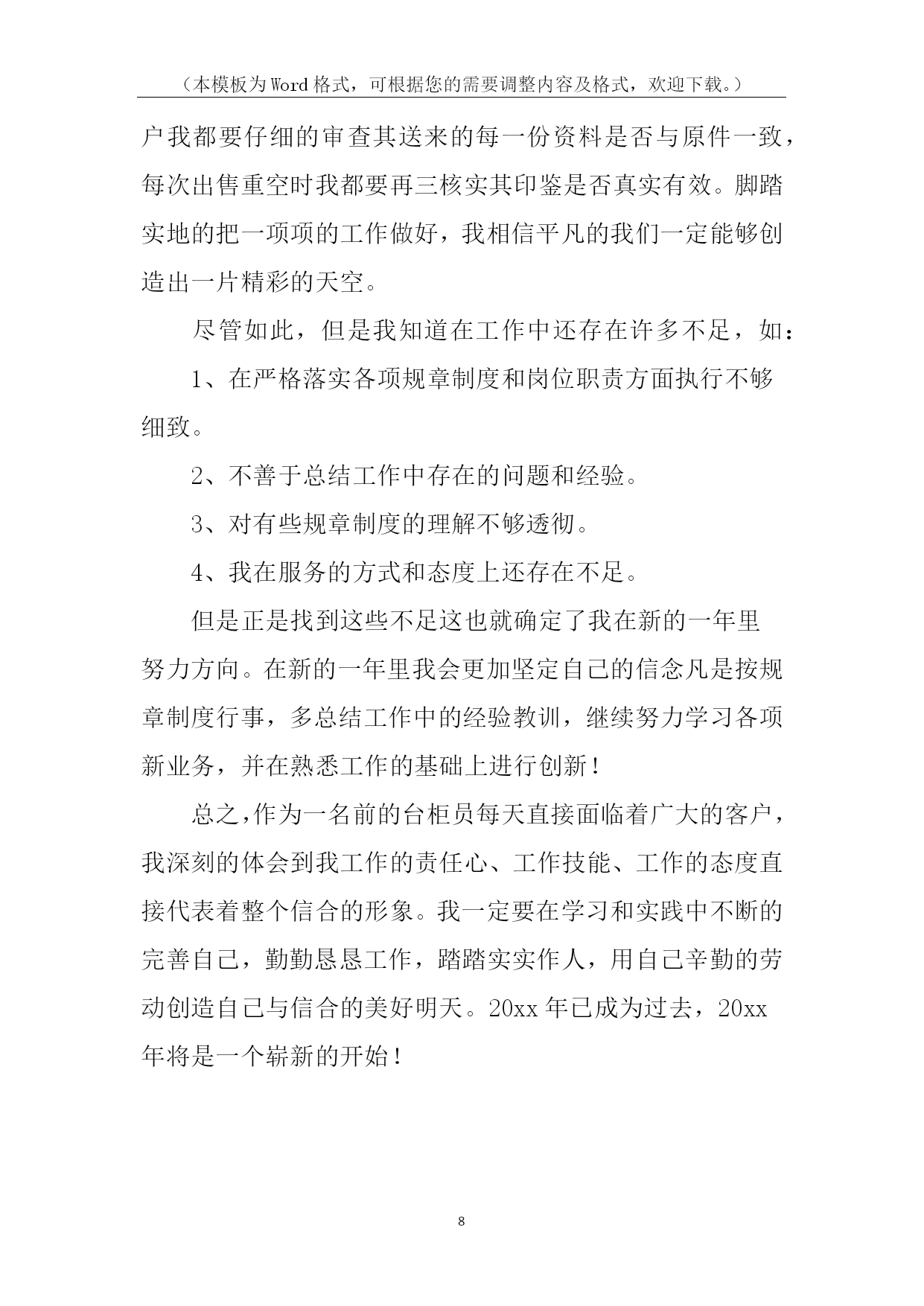 （本模板为Word格式，可根据您的需要调整内容及格式，欢迎下载。）

户我都要仔细的审查其送来的每一份资料是否与原件一致，每次出售重空时我都要再三核实其印鉴是否真实有效。脚踏实地的把一项项的工作做好，我相信平凡的我们一定能够创造出一片精彩的天空。

尽管如此，但是我知道在工作中还存在许多不足，如：

1、在严格落实各项规章制度和岗位职责方面执行不够细致。

2、不善于总结工作中存在的问题和经验。

3、对有些规章制度的理解不够透彻。

4、我在服务的方式和态度上还存在不足。

但是正是找到这些不足这也就确定了我在新的一年里努力方向。在新的一年里我会更加坚定自己的信念凡是按规章制度行事，多总结工作中的经验教训，继续努力学习各项新业务，并在熟悉工作的基础上进行创新！

总之，作为一名前的台柜员每天直接面临着广大的客户，我深刻的体会到我工作的责任心、工作技能、工作的态度直接代表着整个信合的形象。我一定要在学习和实践中不断的完善自己，勤勤恳恳工作，踏踏实实作人，用自己辛勤的劳动创造自己与信合的美好明天。20xx年已成为过去，20xx年将是一个崭新的开始！

8